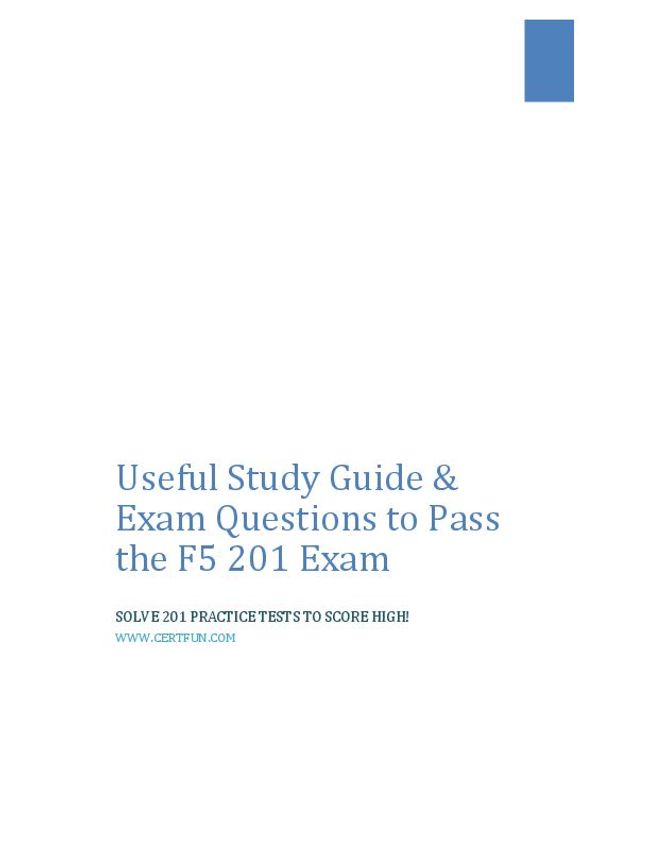 Useful Study Guide & Exam Questions to Pass the F5 201 Exam

SOLVE 201 PRACTICE TESTS TO SCORE HIGH!

WWW.CERTFUN.COM